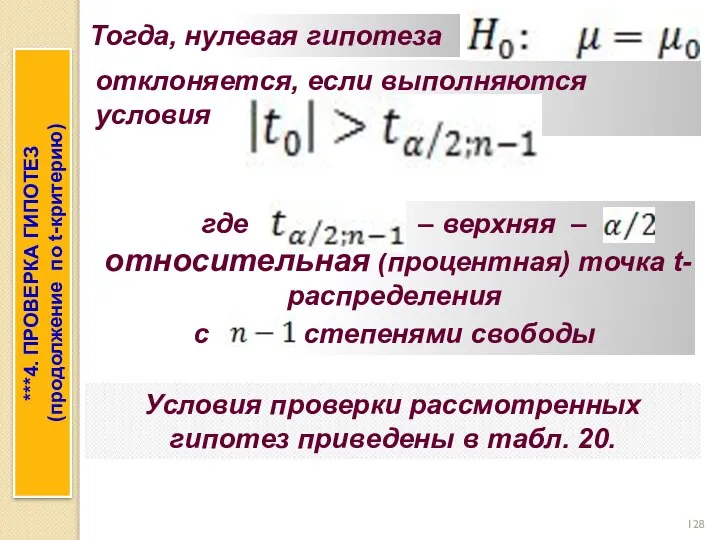 ***4. ПРОВЕРКА ГИПОТЕЗ (продолжение по t-критерию)

Тогда, нулевая гипотеза $H_0: \quad \mu = \mu_0$

отклоняется, если выполняются условия $|t_0| > t_{\alpha/2;n-1}$

где $t_{\alpha/2;n-1}$ – верхняя – $\alpha/2$ относительная (процентная) точка t-распределения с $n-1$ степенями свободы

Условия проверки рассмотренных гипотез приведены в табл. 20.

128